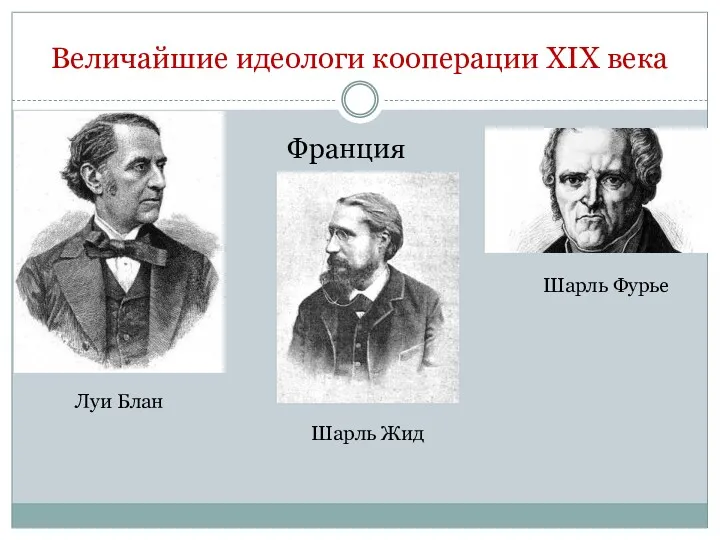 Величайшие идеологи кооперации XIX века

Франция

Луи Блан

Шарль Жид

Шарль Фурье